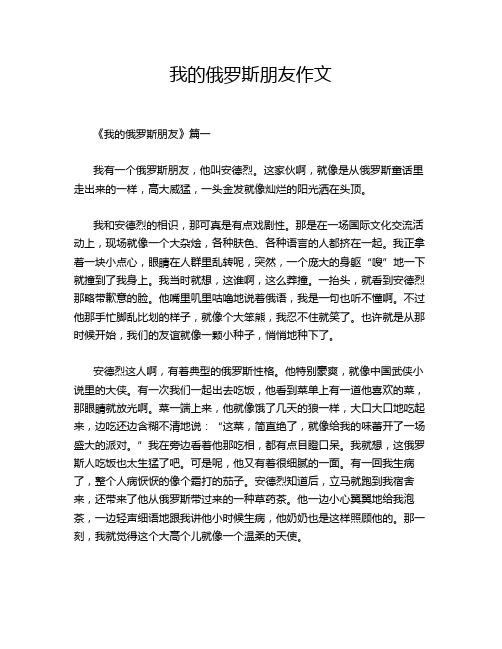 我的俄罗斯朋友作文

《我的俄罗斯朋友》篇一

我有一个俄罗斯朋友，他叫安德烈。这家伙啊，就像是从俄罗斯童话里走出来的一样，高大威猛，一头金发就像灿烂的阳光洒在头顶。

我和安德烈的相识，那可真是有点戏剧性。那是在一场国际文化交流活动上，现场就像一个大杂烩，各种肤色、各种语言的人都挤在一起。我正拿着一块小点心，眼睛在人群里乱转呢，突然，一个庞大的身躯“嗖”地一下就撞到了我身上。我当时就想，这谁啊，这么莽撞。一抬头，就看到安德烈那略带歉意的脸。他嘴里叽里咕噜地说着俄语，我是一句也听不懂啊。不过他那手忙脚乱比划的样子，就像个大笨熊，我忍不住就笑了。也许就是从那时候开始，我们的友谊就像一颗小种子，悄悄地种下了。

安德烈这人啊，有着典型的俄罗斯性格。他特别豪爽，就像中国武侠小说里的大侠。有一次我们一起出去吃饭，他看到菜单上有一道他喜欢的菜，那眼睛就放光啊。菜一端上来，他就像饿了几天的狼一样，大口大口地吃起来，边吃还边含糊不清地说：“这菜，简直绝了，就像给我的味蕾开了一场盛大的派对。”我在旁边看着他那吃相，都有点目瞪口呆。我就想，这俄罗斯人吃饭也太生猛了吧。可是呢，他又有着很细腻的一面。有一回我生病了，整个人病恹恹的像个霜打的茄子。安德烈知道后，立马就跑到我宿舍来，还带来了他从俄罗斯带过来的一种草药茶。他一边小心翼翼地给我泡茶，一边轻声细语地跟我讲他小时候生病，他奶奶也是这样照顾他的。那一刻，我就觉得这个大高个儿就像一个温柔的天使。